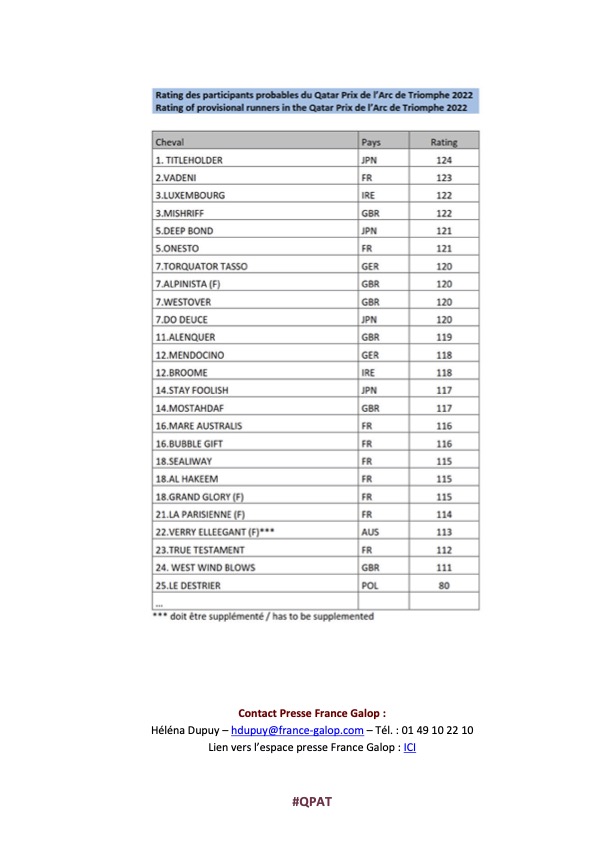 Rating des participants probables du Qatar Prix de l'Arc de Triomphe 2022
Rating of provisional runners in the Qatar Prix de l'Arc de Triomphe 2022

| Cheval | Pays | Rating |
|---|---|---|
| 1. TITLEHOLDER | JPN | 124 |
| 2.VADENI | FR | 123 |
| 3.LUXEMBOURG | IRE | 122 |
| 3.MISHRIFF | GBR | 122 |
| 5.DEEP BOND | JPN | 121 |
| 5.ONESTO | FR | 121 |
| 7.TORQUATOR TASSO | GER | 120 |
| 7.ALPINISTA (F) | GBR | 120 |
| 7.WESTOVER | GBR | 120 |
| 7.DO DEUCE | JPN | 120 |
| 11.ALENQUER | GBR | 119 |
| 12.MENDOCINO | GER | 118 |
| 12.BROOME | IRE | 118 |
| 14.STAY FOOLISH | JPN | 117 |
| 14.MOSTAHDAF | GBR | 117 |
| 16.MARE AUSTRALIS | FR | 116 |
| 16.BUBBLE GIFT | FR | 116 |
| 18.SEALIWAY | FR | 115 |
| 18.AL HAKEEM | FR | 115 |
| 18.GRAND GLORY (F) | FR | 115 |
| 21.LA PARISIENNE (F) | FR | 114 |
| 22.VERRY ELLEEGANT (F)*** | AUS | 113 |
| 23.TRUE TESTAMENT | FR | 112 |
| 24. WEST WIND BLOWS | GBR | 111 |
| 25.LE DESTRIER | POL | 80 |
| ... | | |

*** doit être supplémenté / has to be supplemented

Contact Presse France Galop :
Héléna Dupuy – hdupuy@france-galop.com – Tél. : 01 49 10 22 10
Lien vers l'espace presse France Galop : ICI

#QPAT